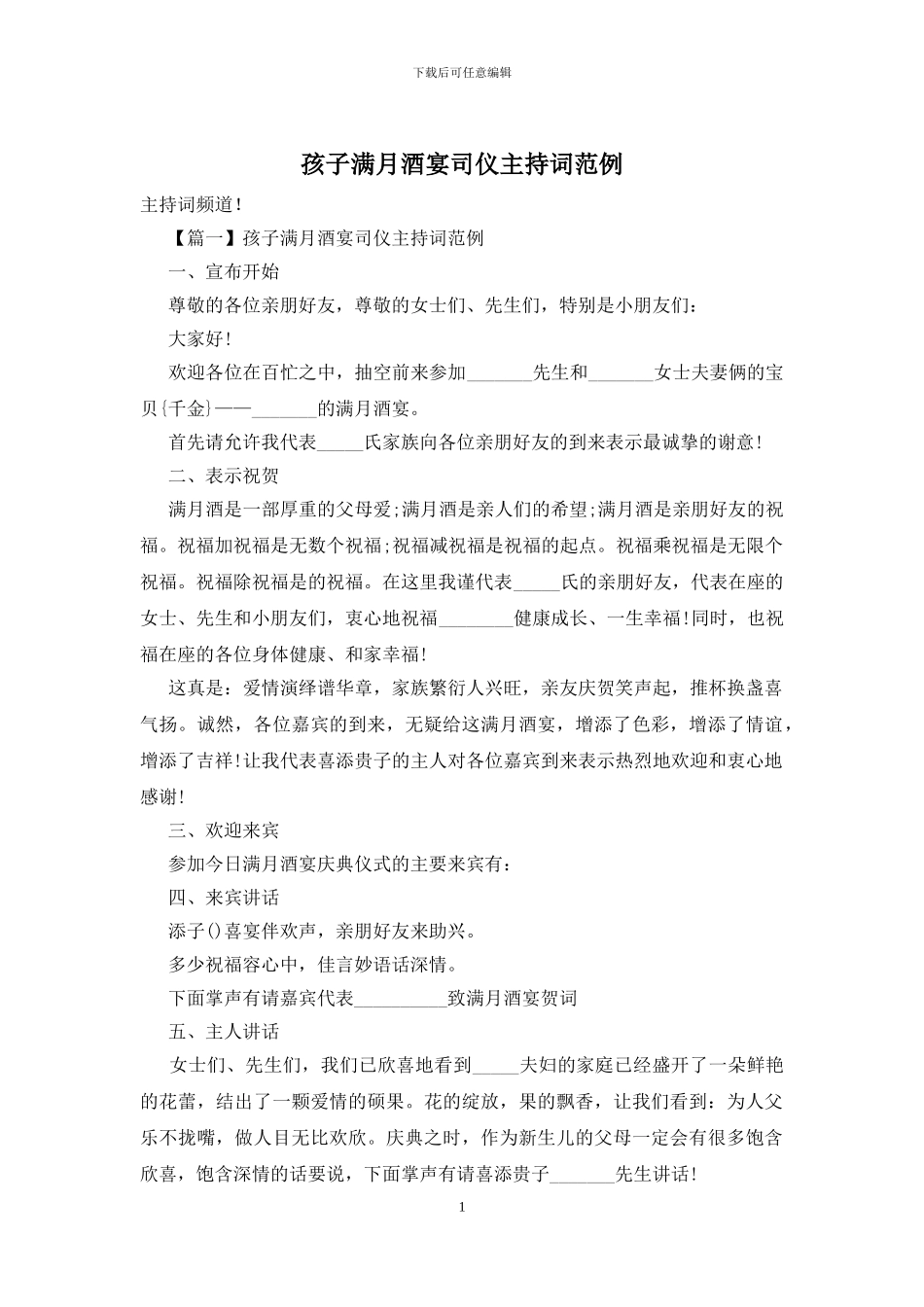 下载后可任意编辑

孩子满月酒宴司仪主持词范例

主持词频道！

【篇一】孩子满月酒宴司仪主持词范例

一、宣布开始

尊敬的各位亲朋好友，尊敬的女士们、先生们，特别是小朋友们：

大家好！

欢迎各位在百忙之中，抽空前来参加_______先生和_______女士夫妻俩的宝贝{千金}——_______的满月酒宴。

首先请允许我代表_____氏家族向各位亲朋好友的到来表示最诚挚的谢意！

二、表示祝贺

满月酒是一部厚重的父母爱;满月酒是亲人们的希望;满月酒是亲朋好友的祝福。祝福加祝福是无数个祝福;祝福减祝福是祝福的起点。祝福乘祝福是无限个祝福。祝福除祝福是的祝福。在这里我谨代表_____氏的亲朋好友，代表在座的女士、先生和小朋友们，衷心地祝福________健康成长、一生幸福！同时，也祝福在座的各位身体健康、和家幸福！

这真是：爱情演绎谱华章，家族繁衍人兴旺，亲友庆贺笑声起，推杯换盏喜气扬。诚然，各位嘉宾的到来，无疑给这满月酒宴，增添了色彩，增添了情谊，增添了吉祥！让我代表喜添贵子的主人对各位嘉宾到来表示热烈地欢迎和衷心地感谢！

三、欢迎来宾

参加今日满月酒宴庆典仪式的主要来宾有：

四、来宾讲话

添子()喜宴伴欢声，亲朋好友来助兴。

多少祝福容心中，佳言妙语话深情。

下面掌声有请嘉宾代表__________致满月酒宴贺词

五、主人讲话

女士们、先生们，我们已欣喜地看到_____夫妇的家庭已经盛开了一朵鲜艳的花蕾，结出了一颗爱情的硕果。花的绽放，果的飘香，让我们看到：为人父乐不拢嘴，做人目无比欢欣。庆典之时，作为新生儿的父母一定会有很多饱含欣喜，饱含深情的话要说，下面掌声有请喜添贵子_______先生讲话！

1